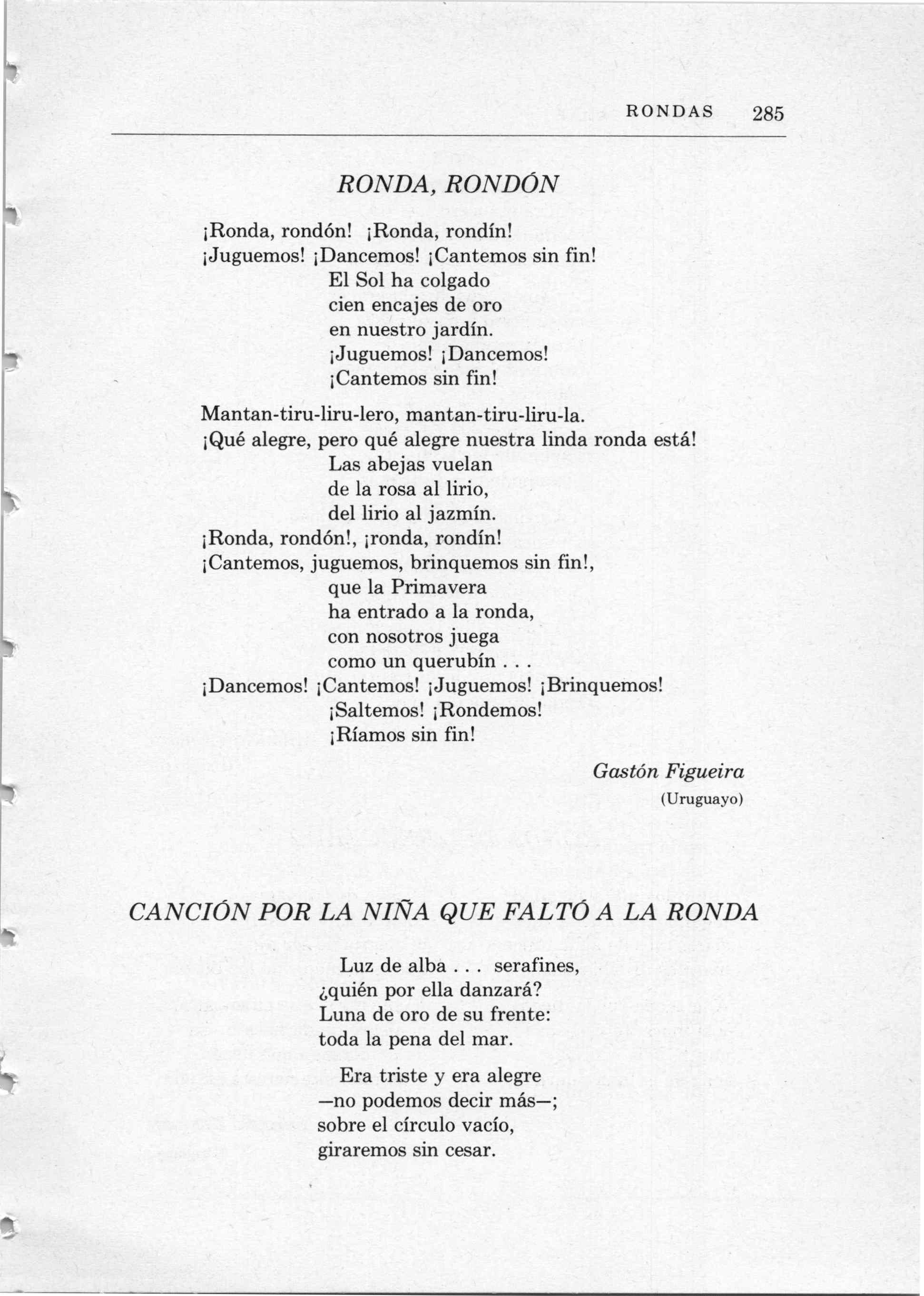 RONDAS 285

RONDA, RONDÓN

¡Ronda, rondón! ¡Ronda, rondín!
¡Juguemos! ¡Dancemos! ¡Cantemos sin fin!
El Sol ha colgado
cien encajes de oro
en nuestro jardín.
¡Juguemos! ¡Dancemos!
¡Cantemos sin fin!

Mantan-tiru-liru-lero, mantan-tiru-liru-la.
¡Qué alegre, pero qué alegre nuestra linda ronda está!
Las abejas vuelan
de la rosa al lirio,
del lirio al jazmín.
¡Ronda, rondón!, ¡ronda, rondín!
¡Cantemos, juguemos, brinquemos sin fin!,
que la Primavera
ha entrado a la ronda,
con nosotros juega
como un querubín . . .
¡Dancemos! ¡Cantemos! ¡Juguemos! ¡Brinquemos!
¡Saltemos! ¡Rondemos!
¡Ríamos sin fin!

Gastón Figueira
(Uruguayo)

CANCIÓN POR LA NIÑA QUE FALTÓ A LA RONDA

Luz de alba . . . serafines,
¿quién por ella danzará?
Luna de oro de su frente:
toda la pena del mar.

Era triste y era alegre
—no podemos decir más—;
sobre el círculo vacío,
giraremos sin cesar.